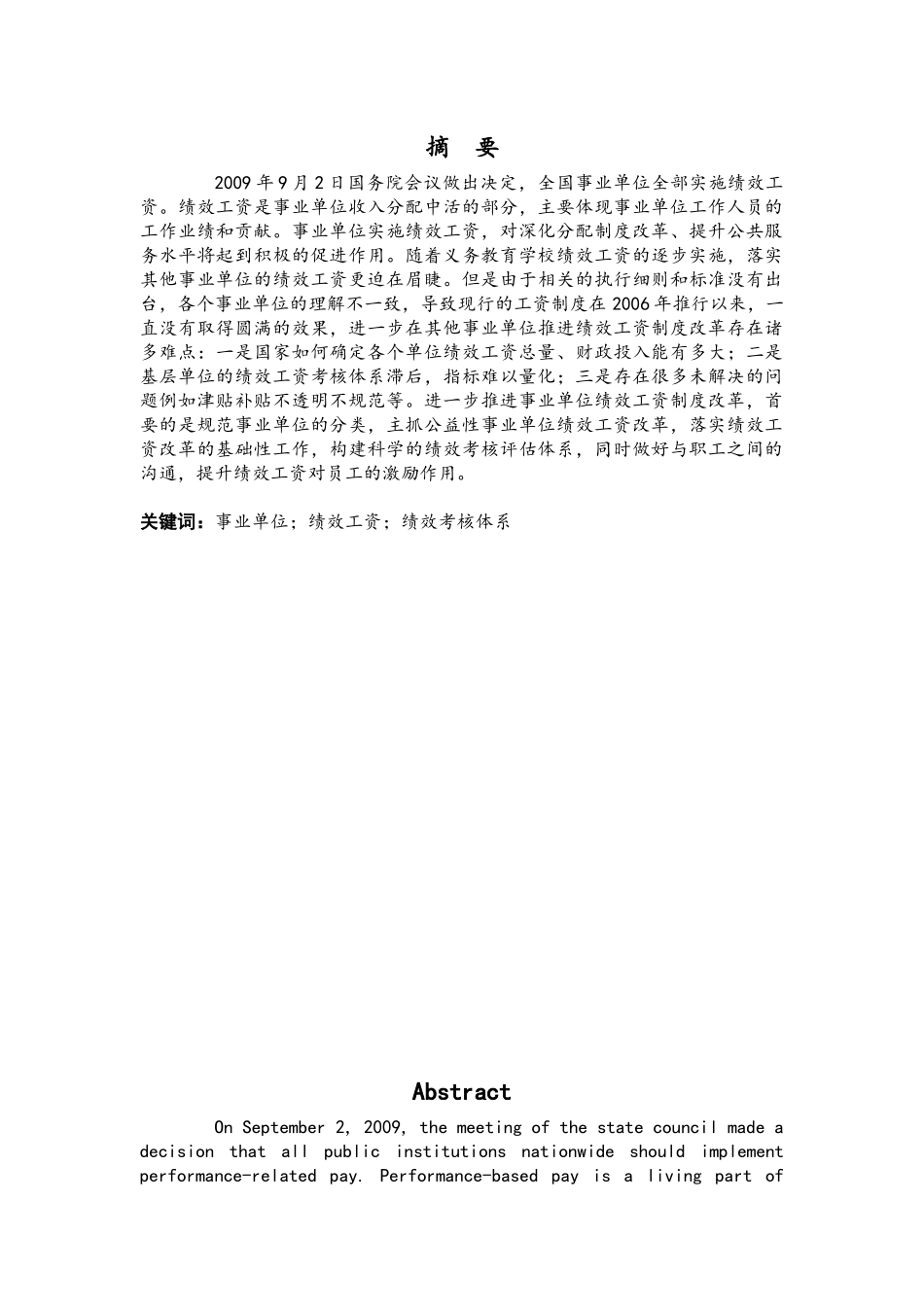 摘　要

2009年9月2日国务院会议做出决定，全国事业单位全部实施绩效工资。绩效工资是事业单位收入分配中活的部分，主要体现事业单位工作人员的工作业绩和贡献。事业单位实施绩效工资，对深化分配制度改革、提升公共服务水平将起到积极的促进作用。随着义务教育学校绩效工资的逐步实施，落实其他事业单位的绩效工资更迫在眉睫。但是由于相关的执行细则和标准没有出台，各个事业单位的理解不一致，导致现行的工资制度在2006年推行以来，一直没有取得圆满的效果，进一步在其他事业单位推进绩效工资制度改革存在诸多难点：一是国家如何确定各个单位绩效工资总量、财政投入能有多大；二是基层单位的绩效工资考核体系滞后，指标难以量化；三是存在很多未解决的问题例如津贴补贴不透明不规范等。进一步推进事业单位绩效工资制度改革，首要的是规范事业单位的分类，主抓公益性事业单位绩效工资改革，落实绩效工资改革的基础性工作，构建科学的绩效考核评估体系，同时做好与职工之间的沟通，提升绩效工资对员工的激励作用。

关键词：事业单位；绩效工资；绩效考核体系

Abstract

On September 2, 2009, the meeting of the state council made a decision that all public institutions nationwide should implement performance-related pay. Performance-based pay is a living part of